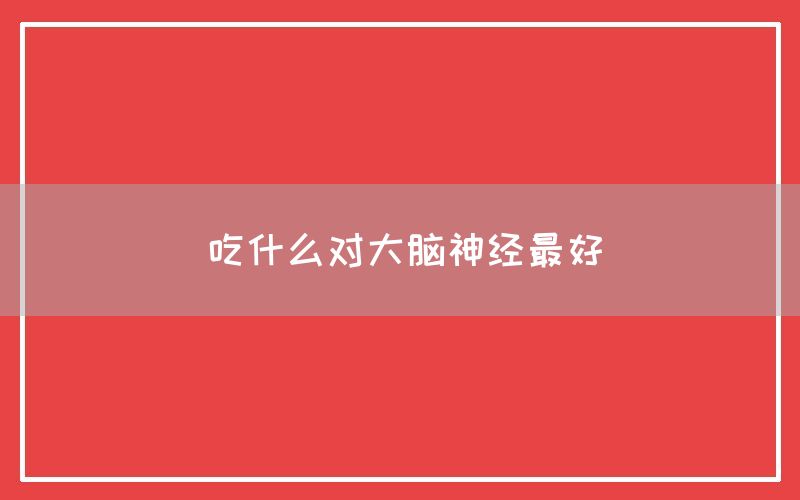 吃什么对大脑神经最好